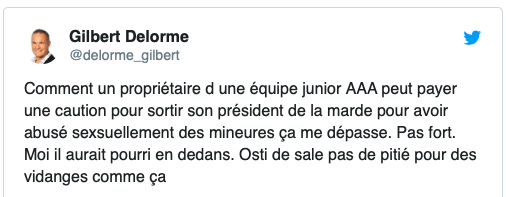 Gilbert Delorme
@delorme_gilbert

Comment un propriétaire d une équipe junior AAA peut payer une caution pour sortir son président de la marde pour avoir abusé sexsuellement des mineures ça me dépasse. Pas fort. Moi il aurait pourri en dedans. Osti de sale pas de pitié pour des vidanges comme ça